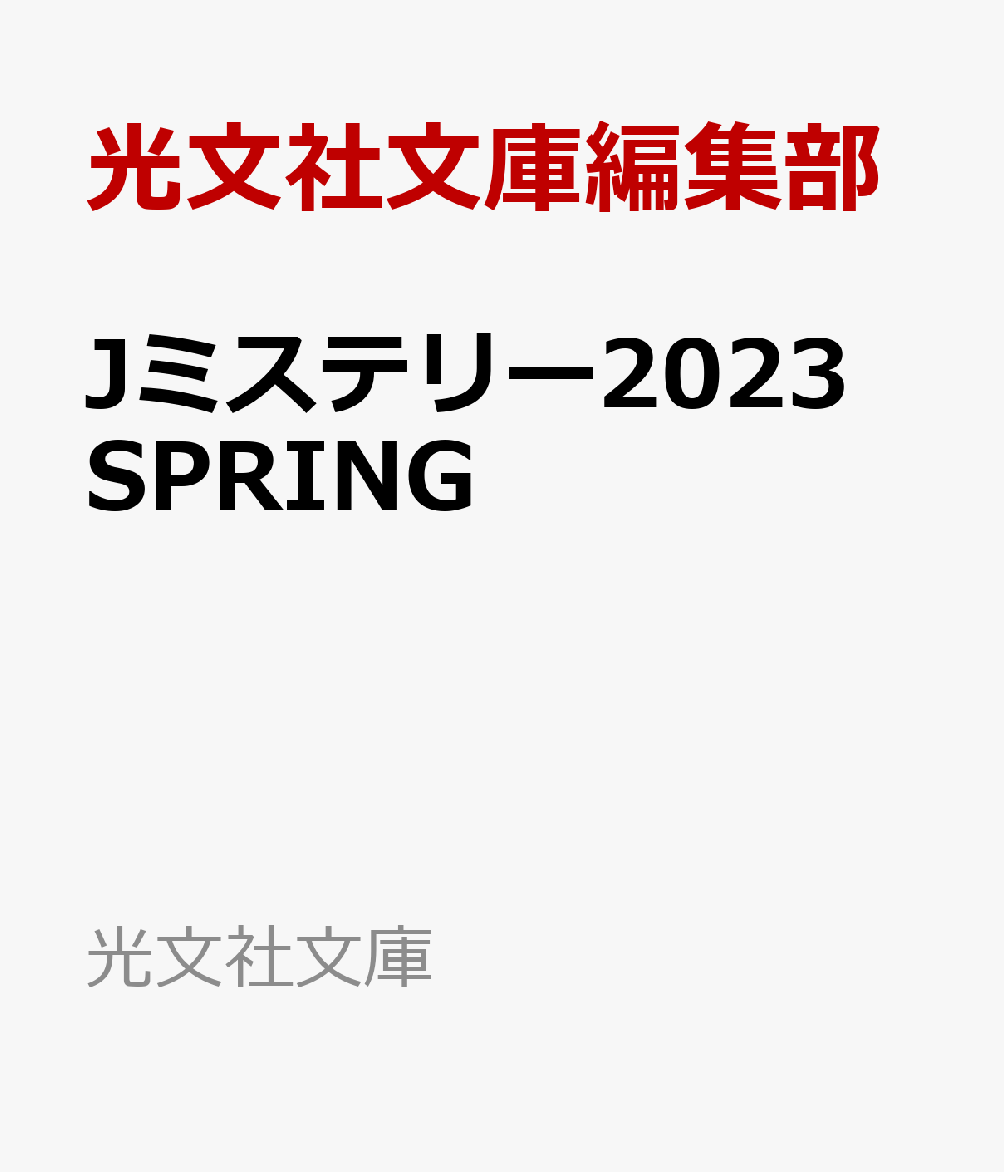 光文社文庫編集部

Jミステリー2023 SPRING

光文社文庫